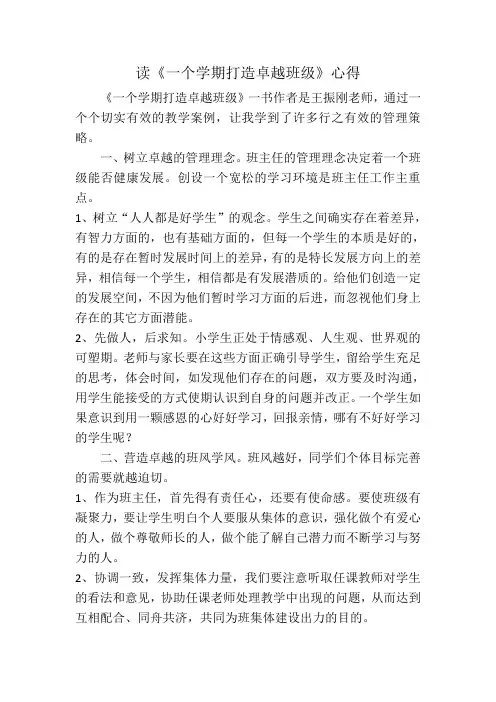 读《一个学期打造卓越班级》心得

《一个学期打造卓越班级》一书作者是王振刚老师，通过一个个切实有效的教学案例，让我学到了许多行之有效的管理策略。

一、树立卓越的管理理念。班主任的管理理念决定着一个班级能否健康发展。创设一个宽松的学习环境是班主任工作主重点。

1、树立“人人都是好学生”的观念。学生之间确实存在着差异，有智力方面的，也有基础方面的，但每一个学生的本质是好的，有的是存在暂时发展时间上的差异，有的是特长发展方向上的差异，相信每一个学生，相信都是有发展潜质的。给他们创造一定的发展空间，不因为他们暂时学习方面的后进，而忽视他们身上存在的其它方面潜能。

2、先做人，后求知。小学生正处于情感观、人生观、世界观的可塑期。老师与家长要在这些方面正确引导学生，留给学生充足的思考，体会时间，如发现他们存在的问题，双方要及时沟通，用学生能接受的方式使期认识到自身的问题并改正。一个学生如果意识到用一颗感恩的心好好学习，回报亲情，哪有不好好学习的学生呢？

二、营造卓越的班风学风。班风越好，同学们个体目标完善的需要就越迫切。

1、作为班主任，首先得有责任心，还要有使命感。要使班级有凝聚力，要让学生明白个人要服从集体的意识，强化做个有爱心的人，做个尊敬师长的人，做个能了解自己潜力而不断学习与努力的人。

2、协调一致，发挥集体力量，我们要注意听取任课教师对学生的看法和意见，协助任课老师处理教学中出现的问题，从而达到互相配合、同舟共济，共同为班集体建设出力的目的。